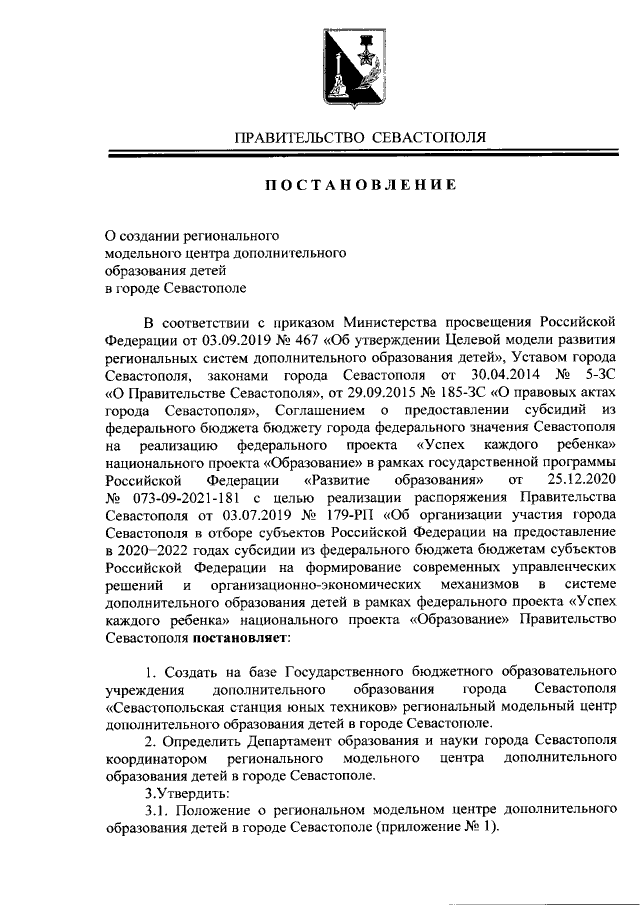 ПРАВИТЕЛЬСТВО СЕВАСТОПОЛЯ

ПОСТАНОВЛЕНИЕ

О создании регионального модельного центра дополнительного образования детей в городе Севастополе

В соответствии с приказом Министерства просвещения Российской Федерации от 03.09.2019 № 467 «Об утверждении Целевой модели развития региональных систем дополнительного образования детей», Уставом города Севастополя, законами города Севастополя от 30.04.2014 № 5-ЗС «О Правительстве Севастополя», от 29.09.2015 № 185-ЗС «О правовых актах города Севастополя», Соглашением о предоставлении субсидий из федерального бюджета бюджету города федерального значения Севастополя на реализацию федерального проекта «Успех каждого ребенка» национального проекта «Образование» в рамках государственной программы Российской Федерации «Развитие образования» от 25.12.2020 № 073-09-2021-181 с целью реализации распоряжения Правительства Севастополя от 03.07.2019 № 179-РП «Об организации участия города Севастополя в отборе субъектов Российской Федерации на предоставление в 2020–2022 годах субсидии из федерального бюджета бюджетам субъектов Российской Федерации на формирование современных управленческих решений и организационно-экономических механизмов в системе дополнительного образования детей в рамках федерального проекта «Успех каждого ребенка» национального проекта «Образование» Правительство Севастополя постановляет:

1. Создать на базе Государственного бюджетного образовательного учреждения дополнительного образования города Севастополя «Севастопольская станция юных техников» региональный модельный центр дополнительного образования детей в городе Севастополе.

2. Определить Департамент образования и науки города Севастополя координатором регионального модельного центра дополнительного образования детей в городе Севастополе.

3.Утвердить:

3.1. Положение о региональном модельном центре дополнительного образования детей в городе Севастополе (приложение № 1).